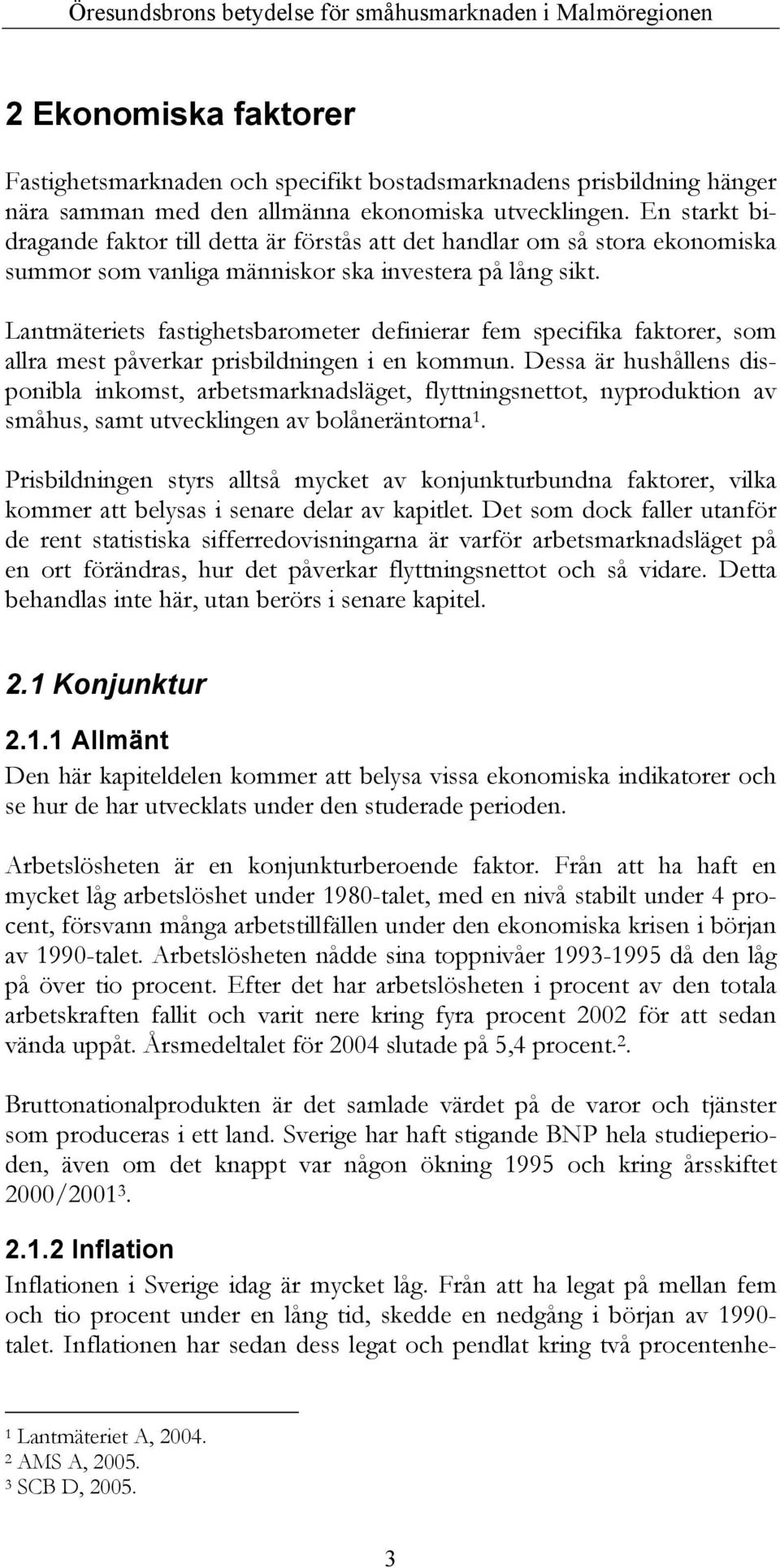 Öresundsbrons betydelse för småhusmarknaden i Malmöregionen

2 Ekonomiska faktorer

Fastighetsmarknaden och specifikt bostadsmarknadens prisbildning hänger nära samman med den allmänna ekonomiska utvecklingen. En starkt bidragande faktor till detta är förstås att det handlar om så stora ekonomiska summor som vanliga människor ska investera på lång sikt.

Lantmäteriets fastighetsbarometer definierar fem specifika faktorer, som allra mest påverkar prisbildningen i en kommun. Dessa är hushållens disponibla inkomst, arbetsmarknadsläget, flyttningsnettot, nyproduktion av småhus, samt utvecklingen av bolåneräntorna$^1$.

Prisbildningen styrs alltså mycket av konjunkturbundna faktorer, vilka kommer att belysas i senare delar av kapitlet. Det som dock faller utanför de rent statistiska sifferredovisningarna är varför arbetsmarknadsläget på en ort förändras, hur det påverkar flyttningsnettot och så vidare. Detta behandlas inte här, utan berörs i senare kapitel.

2.1 Konjunktur

2.1.1 Allmänt

Den här kapiteldelen kommer att belysa vissa ekonomiska indikatorer och se hur de har utvecklats under den studerade perioden.

Arbetslösheten är en konjunkturberoende faktor. Från att ha haft en mycket låg arbetslöshet under 1980-talet, med en nivå stabilt under 4 procent, försvann många arbetstillfällen under den ekonomiska krisen i början av 1990-talet. Arbetslösheten nådde sina toppnivåer 1993-1995 då den låg på över tio procent. Efter det har arbetslösheten i procent av den totala arbetskraften fallit och varit nere kring fyra procent 2002 för att sedan vända uppåt. Årsmedeltalet för 2004 slutade på 5,4 procent.$^2$.

Bruttonationalprodukten är det samlade värdet på de varor och tjänster som produceras i ett land. Sverige har haft stigande BNP hela studieperioden, även om det knappt var någon ökning 1995 och kring årsskiftet 2000/2001$^3$.

2.1.2 Inflation

Inflationen i Sverige idag är mycket låg. Från att ha legat på mellan fem och tio procent under en lång tid, skedde en nedgång i början av 1990-talet. Inflationen har sedan dess legat och pendlat kring två procentenhe-

$^1$ Lantmäteriet A, 2004.
$^2$ AMS A, 2005.
$^3$ SCB D, 2005.

3